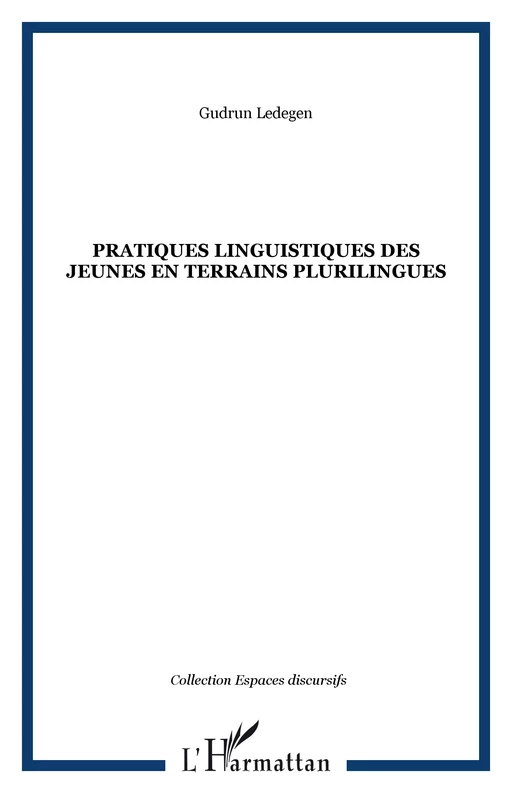 Gudrun Ledegen

PRATIQUES LINGUISTIQUES DES JEUNES EN TERRAINS PLURILINGUES

Collection Espaces discursifs

L'Harmattan